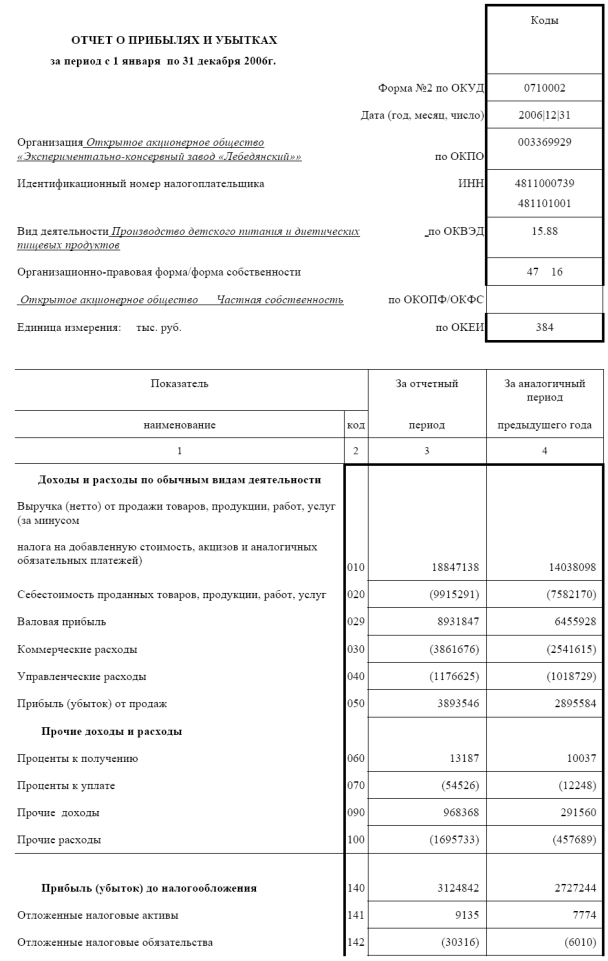 ОТЧЕТ О ПРИБЫЛЯХ И УБЫТКАХ

за период с 1 января по 31 декабря 2006г.

| | | Коды |
|---|---|---|
| | Форма №2 по ОКУД | 0710002 |
| | Дата (год, месяц, число) | 2006\|12\|31 |
| Организация Открытое акционерное общество «Экспериментально-консервный завод «Лебедянский»» | по ОКПО | 003369929 |
| Идентификационный номер налогоплательщика | ИНН | 4811000739 481101001 |
| Вид деятельности Производство детского питания и диетических пищевых продуктов | по ОКВЭД | 15.88 |
| Организационно-правовая форма/форма собственности | | 47 16 |
| Открытое акционерное общество Частная собственность | по ОКОПФ/ОКФС | |
| Единица измерения: тыс. руб. | по ОКЕИ | 384 |

| Показатель наименование | код | За отчетный период | За аналогичный период предыдущего года |
|---|---|---|---|
| 1 | 2 | 3 | 4 |
| Доходы и расходы по обычным видам деятельности | | | |
| Выручка (нетто) от продажи товаров, продукции, работ, услуг (за минусом налога на добавленную стоимость, акцизов и аналогичных обязательных платежей) | 010 | 18847138 | 14038098 |
| Себестоимость проданных товаров, продукции, работ, услуг | 020 | (9915291) | (7582170) |
| Валовая прибыль | 029 | 8931847 | 6455928 |
| Коммерческие расходы | 030 | (3861676) | (2541615) |
| Управленческие расходы | 040 | (1176625) | (1018729) |
| Прибыль (убыток) от продаж | 050 | 3893546 | 2895584 |
| Прочие доходы и расходы | | | |
| Проценты к получению | 060 | 13187 | 10037 |
| Проценты к уплате | 070 | (54526) | (12248) |
| Прочие доходы | 090 | 968368 | 291560 |
| Прочие расходы | 100 | (1695733) | (457689) |
| Прибыль (убыток) до налогообложения | 140 | 3124842 | 2727244 |
| Отложенные налоговые активы | 141 | 9135 | 7774 |
| Отложенные налоговые обязательства | 142 | (30316) | (6010) |